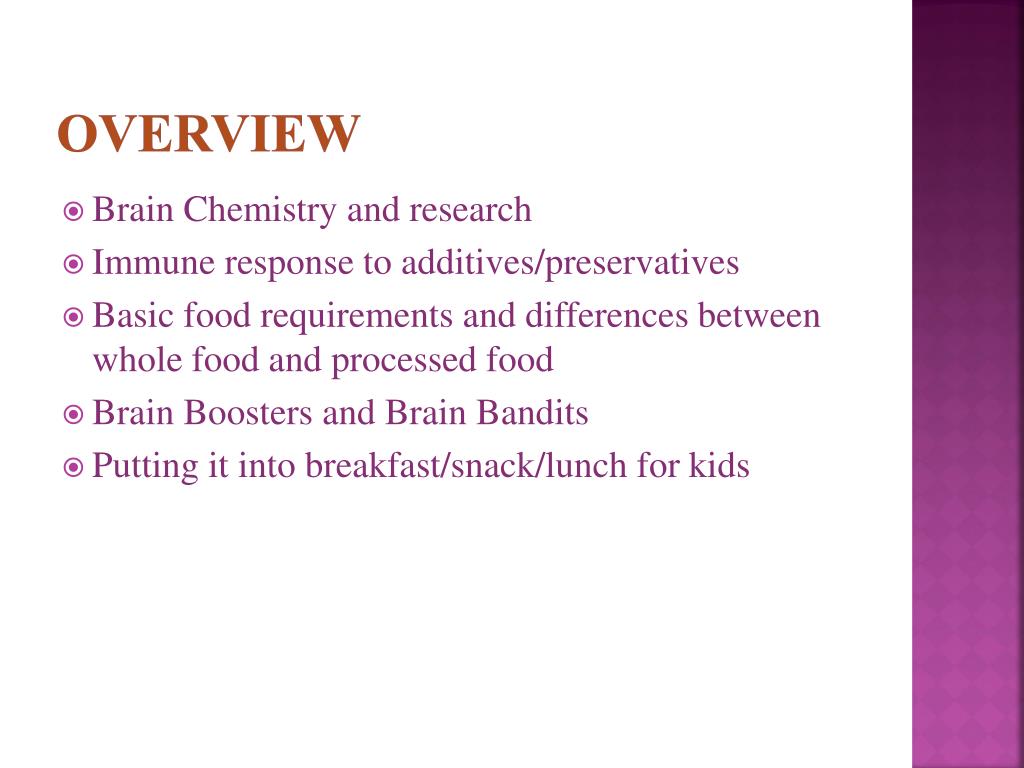 OVERVIEW

Brain Chemistry and research

Immune response to additives/preservatives

Basic food requirements and differences between whole food and processed food

Brain Boosters and Brain Bandits

Putting it into breakfast/snack/lunch for kids